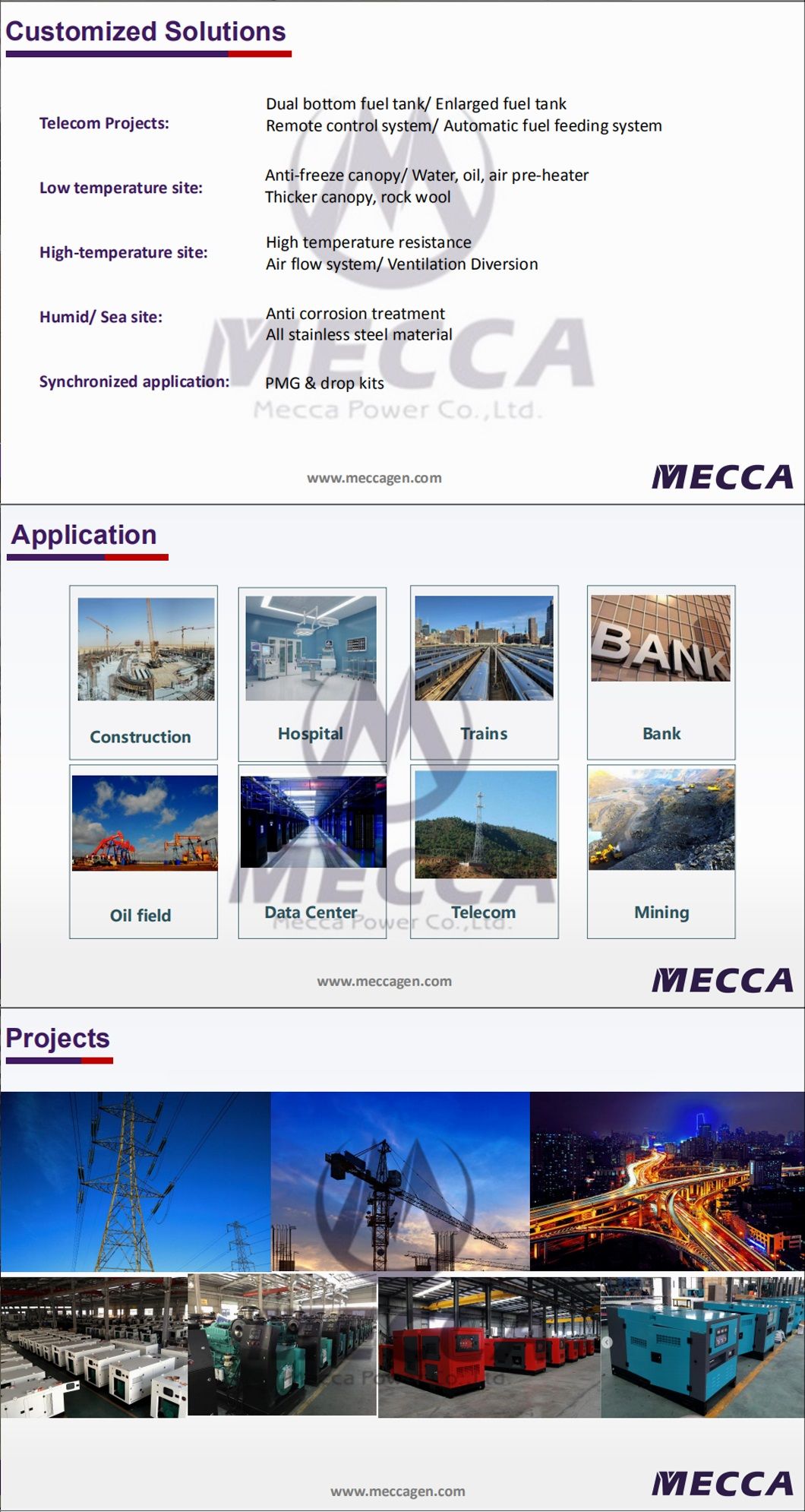 Customized Solutions

Telecom Projects:
Dual bottom fuel tank/ Enlarged fuel tank
Remote control system/ Automatic fuel feeding system

Low temperature site:
Anti-freeze canopy/ Water, oil, air pre-heater
Thicker canopy, rock wool

High-temperature site:
High temperature resistance
Air flow system/ Ventilation Diversion

Humid/ Sea site:
Anti corrosion treatment
All stainless steel material

Synchronized application:
PMG & drop kits

MECCA
Mecca Power Co.,Ltd.

www.meccagen.com

MECCA

Application

Construction

Hospital

Trains

BANK

Bank

Oil field

Data Center

Telecom

Mining

MECCA
Mecca Power Co.,Ltd.

www.meccagen.com

MECCA

Projects

www.meccagen.com

MECCA